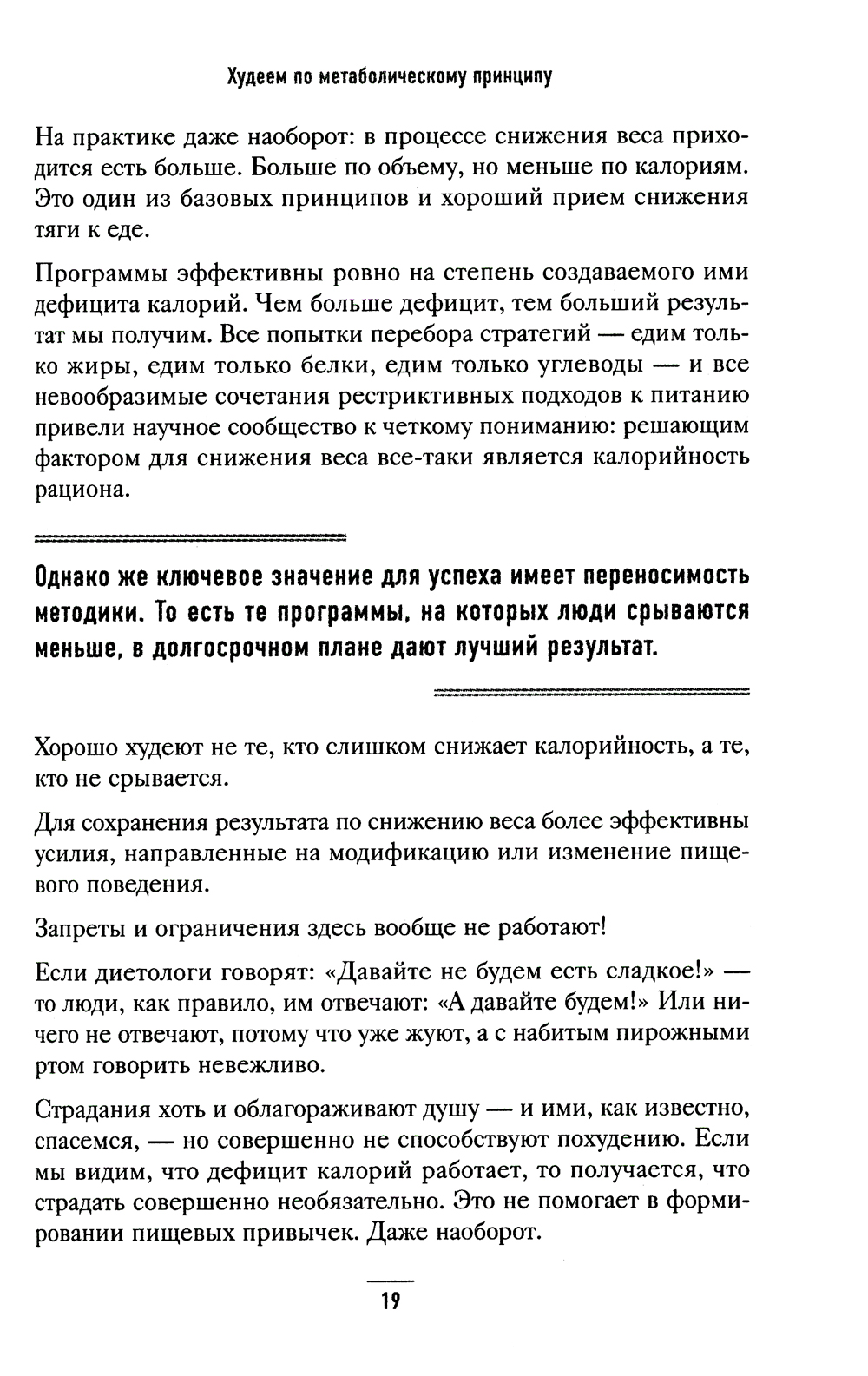 Худеем по метаболическому принципу

На практике даже наоборот: в процессе снижения веса приходится есть больше. Больше по объему, но меньше по калориям. Это один из базовых принципов и хороший прием снижения тяги к еде.

Программы эффективны ровно на степень создаваемого ими дефицита калорий. Чем больше дефицит, тем больший результат мы получим. Все попытки перебора стратегий — едим только жиры, едим только белки, едим только углеводы — и все невообразимые сочетания рестриктивных подходов к питанию привели научное сообщество к четкому пониманию: решающим фактором для снижения веса все-таки является калорийность рациона.

Однако же ключевое значение для успеха имеет переносимость методики. То есть те программы, на которых люди срываются меньше, в долгосрочном плане дают лучший результат.

Хорошо худеют не те, кто слишком снижает калорийность, а те, кто не срывается.

Для сохранения результата по снижению веса более эффективны усилия, направленные на модификацию или изменение пищевого поведения.

Запреты и ограничения здесь вообще не работают!

Если диетологи говорят: «Давайте не будем есть сладкое!» — то люди, как правило, им отвечают: «А давайте будем!» Или ничего не отвечают, потому что уже жуют, а с набитым пирожными ртом говорить невежливо.

Страдания хоть и облагораживают душу — и ими, как известно, спасемся, — но совершенно не способствуют похудению. Если мы видим, что дефицит калорий работает, то получается, что страдать совершенно необязательно. Это не помогает в формировании пищевых привычек. Даже наоборот.

19